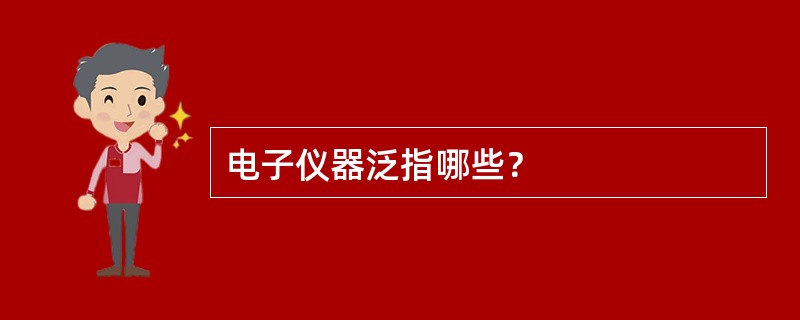 电子仪器泛指哪些？